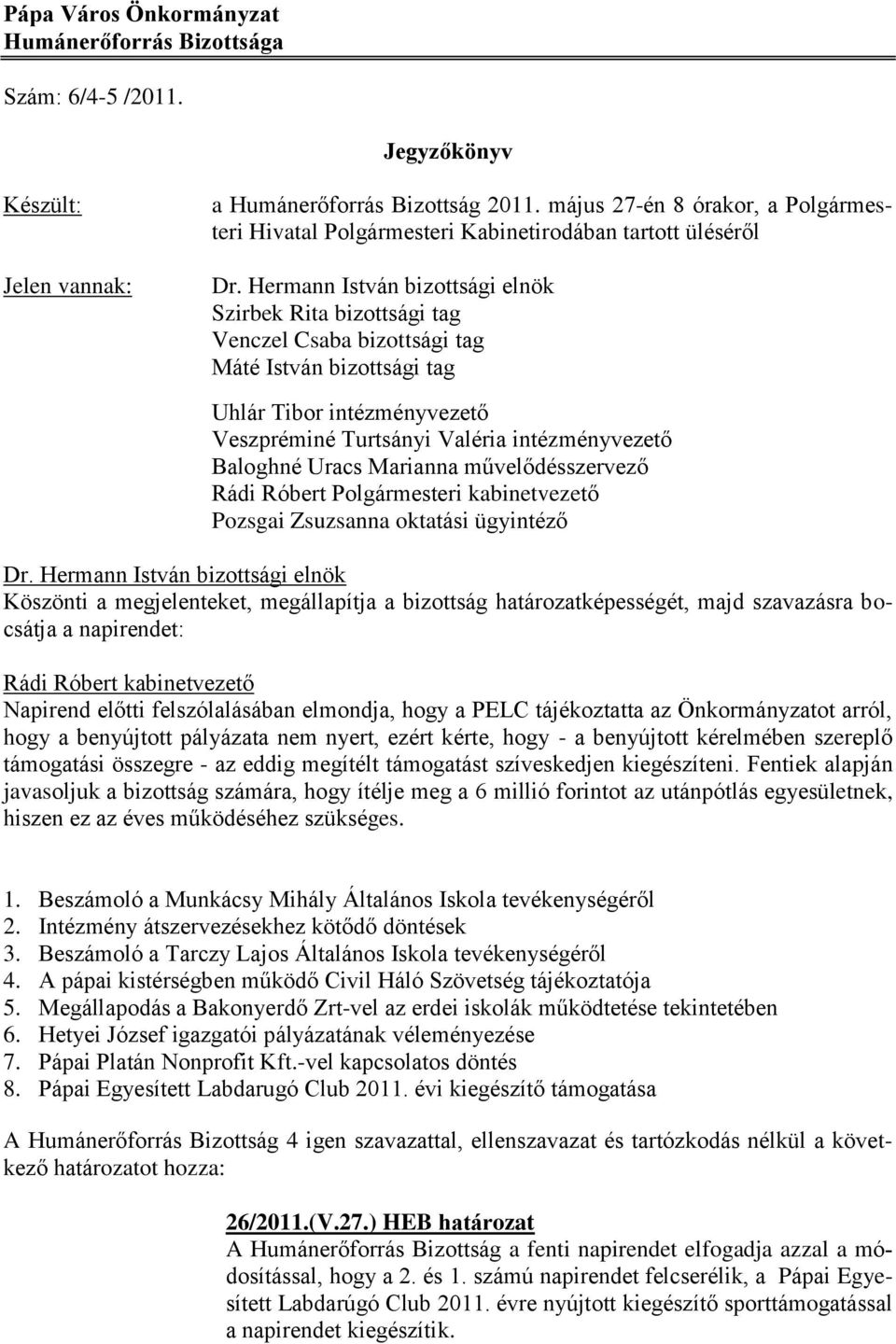 Pápa Város Önkormányzat
Humánerőforrás Bizottsága

Szám: 6/4-5 /2011.

Jegyzőkönyv

Készült: a Humánerőforrás Bizottság 2011. május 27-én 8 órakor, a Polgármesteri Hivatal Polgármesteri Kabinetirodában tartott üléséről

Jelen vannak: Dr. Hermann István bizottsági elnök
Szirbek Rita bizottsági tag
Venczel Csaba bizottsági tag
Máté István bizottsági tag

Uhlár Tibor intézményvezető
Veszpréminé Turtsányi Valéria intézményvezető
Baloghné Uracs Marianna művelődésszervező
Rádi Róbert Polgármesteri kabinetvezető
Pozsgai Zsuzsanna oktatási ügyintéző

Dr. Hermann István bizottsági elnök
Köszönti a megjelenteket, megállapítja a bizottság határozatképességét, majd szavazásra bocsátja a napirendet:

Rádi Róbert kabinetvezető
Napirend előtti felszólalásában elmondja, hogy a PELC tájékoztatta az Önkormányzatot arról, hogy a benyújtott pályázata nem nyert, ezért kérte, hogy - a benyújtott kérelmében szereplő támogatási összegre - az eddig megítélt támogatást szíveskedjen kiegészíteni. Fentiek alapján javasoljuk a bizottság számára, hogy ítélje meg a 6 millió forintot az utánpótlás egyesületnek, hiszen ez az éves működéséhez szükséges.

1. Beszámoló a Munkácsy Mihály Általános Iskola tevékenységéről
2. Intézmény átszervezésekhez kötődő döntések
3. Beszámoló a Tarczy Lajos Általános Iskola tevékenységéről
4. A pápai kistérségben működő Civil Háló Szövetség tájékoztatója
5. Megállapodás a Bakonyerdő Zrt-vel az erdei iskolák működtetése tekintetében
6. Hetyei József igazgatói pályázatának véleményezése
7. Pápai Platán Nonprofit Kft.-vel kapcsolatos döntés
8. Pápai Egyesített Labdarugó Club 2011. évi kiegészítő támogatása

A Humánerőforrás Bizottság 4 igen szavazattal, ellenszavazat és tartózkodás nélkül a következő határozatot hozza:

26/2011.(V.27.) HEB határozat
A Humánerőforrás Bizottság a fenti napirendet elfogadja azzal a módosítással, hogy a 2. és 1. számú napirendet felcserélik, a Pápai Egyesített Labdarúgó Club 2011. évre nyújtott kiegészítő sporttámogatással a napirendet kiegészítik.